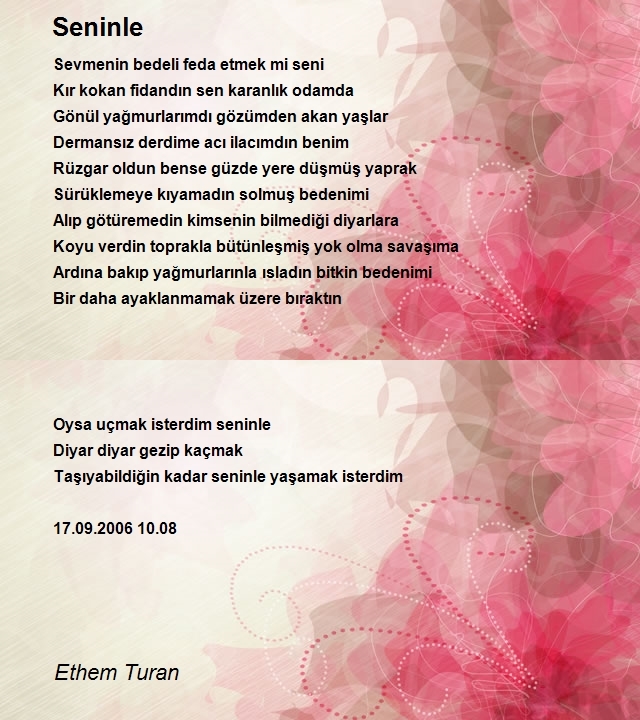 Seninle

Sevmenin bedeli feda etmek mi seni
Kır kokan fidandın sen karanlık odamda
Gönül yağmurlarımdı gözümden akan yaşlar
Dermansız derdime acı ilacımdın benim
Rüzgar oldun bense güzde yere düşmüş yaprak
Sürüklemeye kıyamadın solmuş bedenimi
Alıp götüremedin kimsenin bilmediği diyarlara
Koyu verdin toprakla bütünleşmiş yok olma savaşıma
Ardına bakıp yağmurlarınla ısladın bitkin bedenimi
Bir daha ayaklanmamak üzere bıraktın

Oysa uçmak isterdim seninle
Diyar diyar gezip kaçmak
Taşıyabildiğin kadar seninle yaşamak isterdim

17.09.2006 10.08

Ethem Turan